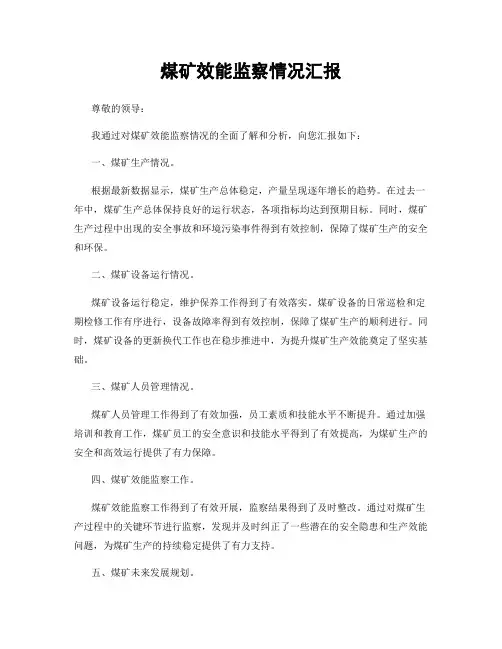 煤矿效能监察情况汇报

尊敬的领导：

我通过对煤矿效能监察情况的全面了解和分析，向您汇报如下：

一、煤矿生产情况。

根据最新数据显示，煤矿生产总体稳定，产量呈现逐年增长的趋势。在过去一年中，煤矿生产总体保持良好的运行状态，各项指标均达到预期目标。同时，煤矿生产过程中出现的安全事故和环境污染事件得到有效控制，保障了煤矿生产的安全和环保。

二、煤矿设备运行情况。

煤矿设备运行稳定，维护保养工作得到了有效落实。煤矿设备的日常巡检和定期检修工作有序进行，设备故障率得到有效控制，保障了煤矿生产的顺利进行。同时，煤矿设备的更新换代工作也在稳步推进中，为提升煤矿生产效能奠定了坚实基础。

三、煤矿人员管理情况。

煤矿人员管理工作得到了有效加强，员工素质和技能水平不断提升。通过加强培训和教育工作，煤矿员工的安全意识和技能水平得到了有效提高，为煤矿生产的安全和高效运行提供了有力保障。

四、煤矿效能监察工作。

煤矿效能监察工作得到了有效开展，监察结果得到了及时整改。通过对煤矿生产过程中的关键环节进行监察，发现并及时纠正了一些潜在的安全隐患和生产效能问题，为煤矿生产的持续稳定提供了有力支持。

五、煤矿未来发展规划。